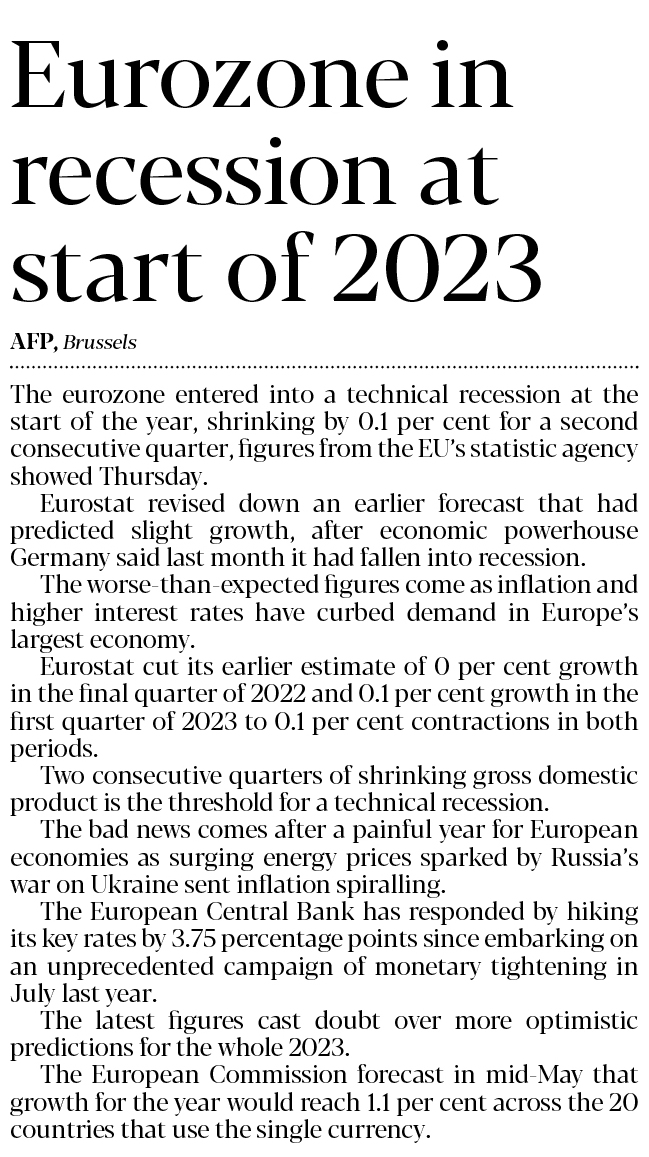 Eurozone in recession at start of 2023

AFP, Brussels

The eurozone entered into a technical recession at the start of the year, shrinking by 0.1 per cent for a second consecutive quarter, figures from the EU's statistic agency showed Thursday.

Eurostat revised down an earlier forecast that had predicted slight growth, after economic powerhouse Germany said last month it had fallen into recession.

The worse-than-expected figures come as inflation and higher interest rates have curbed demand in Europe's largest economy.

Eurostat cut its earlier estimate of 0 per cent growth in the final quarter of 2022 and 0.1 per cent growth in the first quarter of 2023 to 0.1 per cent contractions in both periods.

Two consecutive quarters of shrinking gross domestic product is the threshold for a technical recession.

The bad news comes after a painful year for European economies as surging energy prices sparked by Russia's war on Ukraine sent inflation spiralling.

The European Central Bank has responded by hiking its key rates by 3.75 percentage points since embarking on an unprecedented campaign of monetary tightening in July last year.

The latest figures cast doubt over more optimistic predictions for the whole 2023.

The European Commission forecast in mid-May that growth for the year would reach 1.1 per cent across the 20 countries that use the single currency.